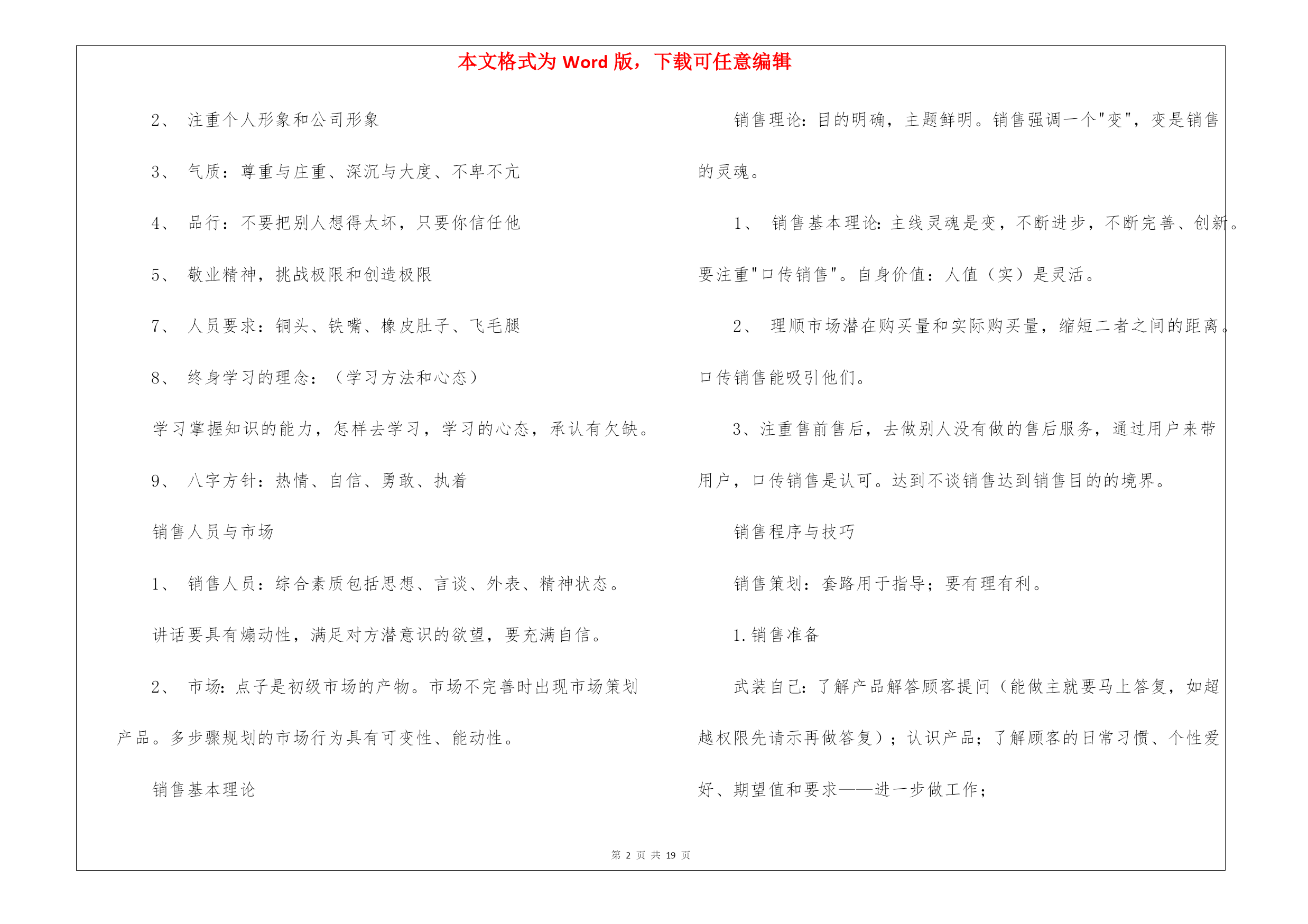 本文格式为 Word 版，下载可任意编辑

2、 注重个人形象和公司形象

3、 气质：尊重与庄重、深沉与大度、不卑不亢

4、 品行：不要把别人想得太坏，只要你信任他

5、 敬业精神，挑战极限和创造极限

7、 人员要求：铜头、铁嘴、橡皮肚子、飞毛腿

8、 终身学习的理念：（学习方法和心态）

学习掌握知识的能力，怎样去学习，学习的心态，承认有欠缺。

9、 八字方针：热情、自信、勇敢、执着

销售人员与市场

1、 销售人员：综合素质包括思想、言谈、外表、精神状态。

讲话要具有煽动性，满足对方潜意识的欲望，要充满自信。

2、 市场：点子是初级市场的产物。市场不完善时出现市场策划产品。多步骤规划的市场行为具有可变性、能动性。

销售基本理论

销售理论：目的明确，主题鲜明。销售强调一个"变"，变是销售的灵魂。

1、 销售基本理论：主线灵魂是变，不断进步，不断完善、创新。要注重"口传销售"。自身价值：人值（实）是灵活。

2、 理顺市场潜在购买量和实际购买量，缩短二者之间的距离。口传销售能吸引他们。

3、注重售前售后，去做别人没有做的售后服务，通过用户来带用户，口传销售是认可。达到不谈销售达到销售目的的境界。

销售程序与技巧

销售策划：套路用于指导；要有理有利。

1. 销售准备

武装自己：了解产品解答顾客提问（能做主就要马上答复，如超越权限先请示再做答复）；认识产品；了解顾客的日常习惯、个性爱好、期望值和要求——进一步做工作；

第 2 页 共 19 页